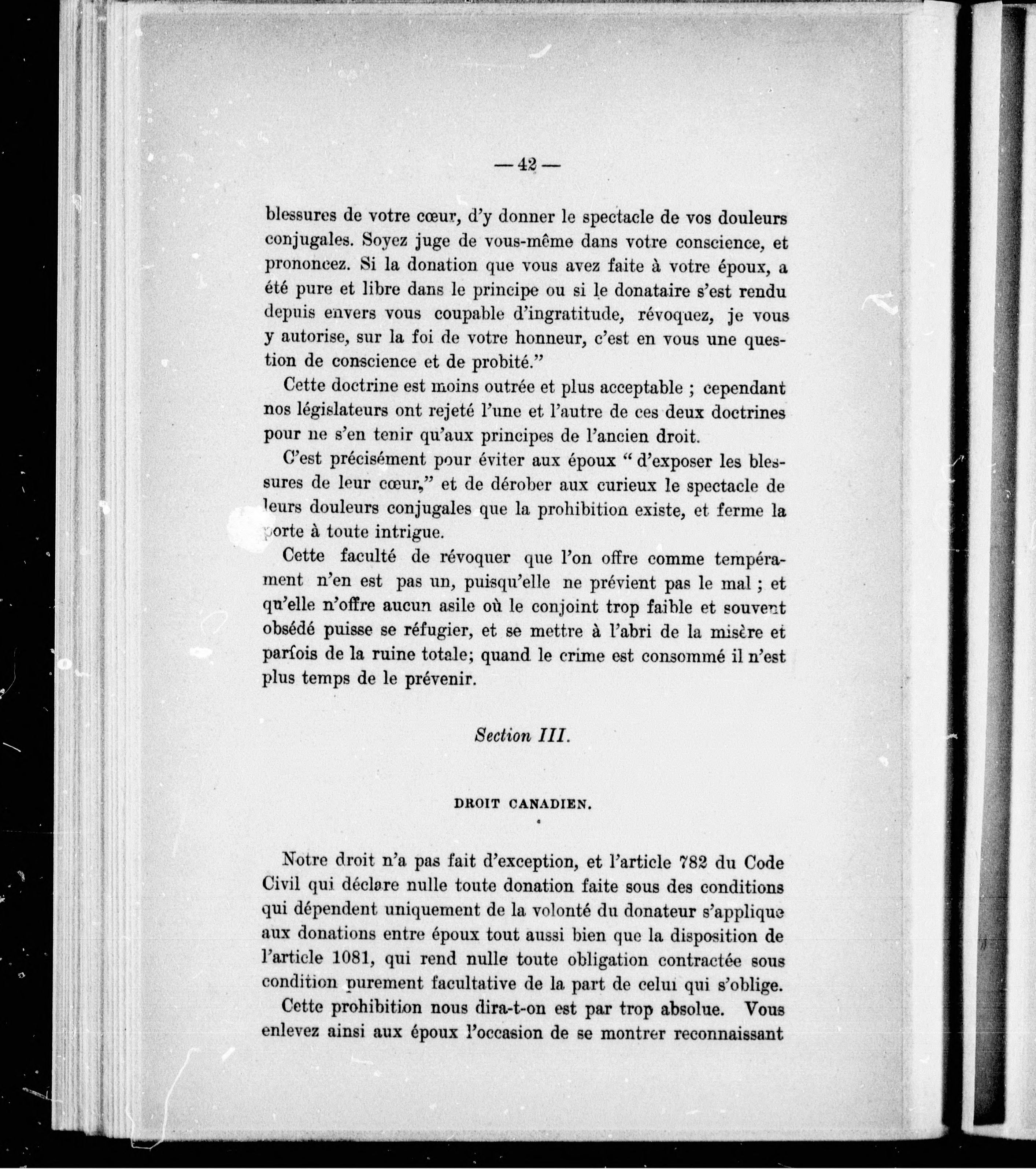 — 42 —

blessures de votre cœur, d'y donner le spectacle de vos douleurs conjugales. Soyez juge de vous-même dans votre conscience, et prononcez. Si la donation que vous avez faite à votre époux, a été pure et libre dans le principe ou si le donataire s'est rendu depuis envers vous coupable d'ingratitude, révoquez, je vous y autorise, sur la foi de votre honneur, c'est en vous une question de conscience et de probité."

Cette doctrine est moins outrée et plus acceptable ; cependant nos législateurs ont rejeté l'une et l'autre de ces deux doctrines pour ne s'en tenir qu'aux principes de l'ancien droit.

C'est précisément pour éviter aux époux " d'exposer les blessures de leur cœur," et de dérober aux curieux le spectacle de leurs douleurs conjugales que la prohibition existe, et ferme la porte à toute intrigue.

Cette faculté de révoquer que l'on offre comme tempérament n'en est pas un, puisqu'elle ne prévient pas le mal ; et qu'elle n'offre aucun asile où le conjoint trop faible et souvent obsédé puisse se réfugier, et se mettre à l'abri de la misère et parfois de la ruine totale; quand le crime est consommé il n'est plus temps de le prévenir.

Section III.

DROIT CANADIEN.

Notre droit n'a pas fait d'exception, et l'article 782 du Code Civil qui déclare nulle toute donation faite sous des conditions qui dépendent uniquement de la volonté du donateur s'applique aux donations entre époux tout aussi bien que la disposition de l'article 1081, qui rend nulle toute obligation contractée sous condition purement facultative de la part de celui qui s'oblige.

Cette prohibition nous dira-t-on est par trop absolue. Vous enlevez ainsi aux époux l'occasion de se montrer reconnaissant